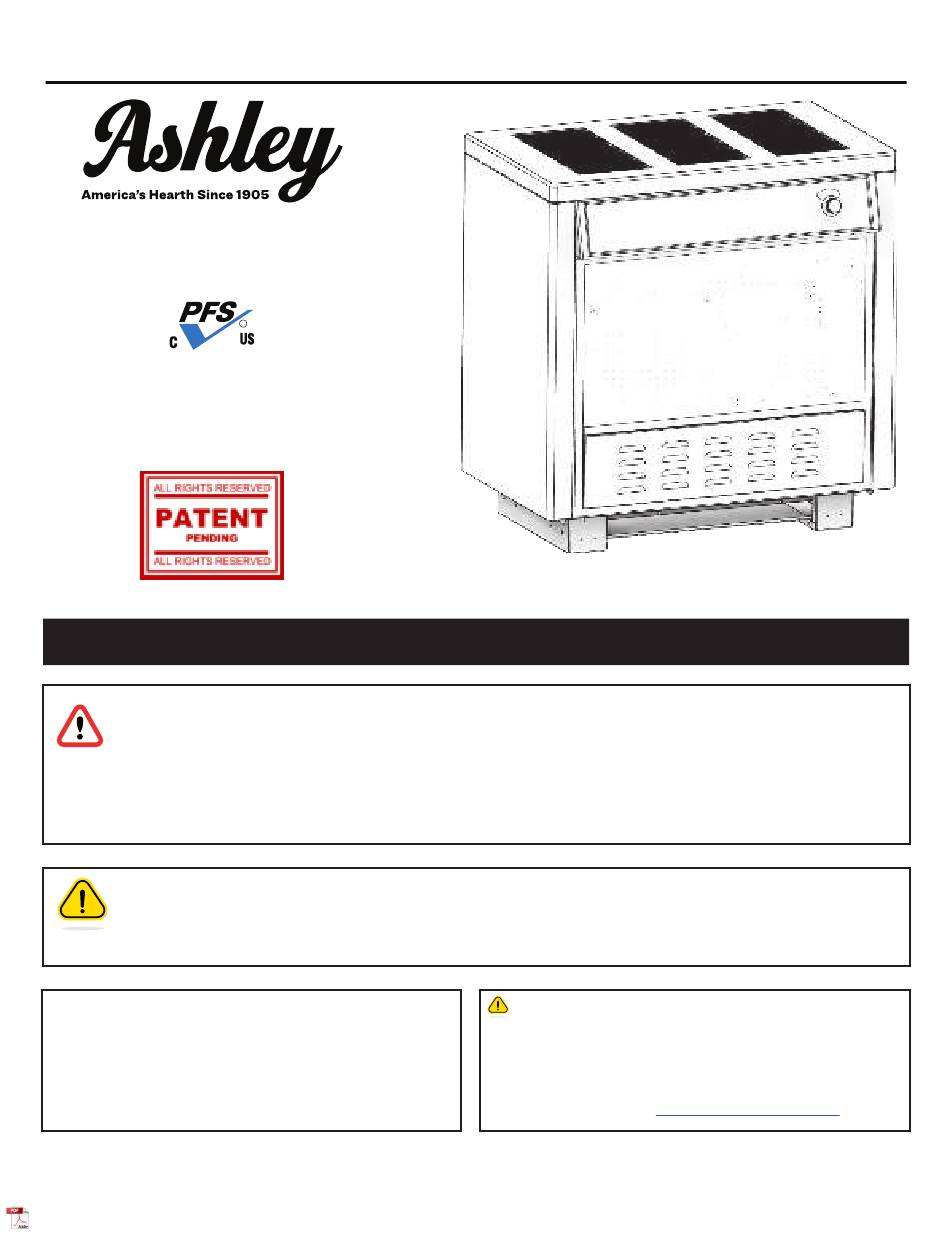 Ashley
America's Hearth Since 1905

PFS
C US

ALL RIGHTS RESERVED
PATENT
PENDING
ALL RIGHTS RESERVED